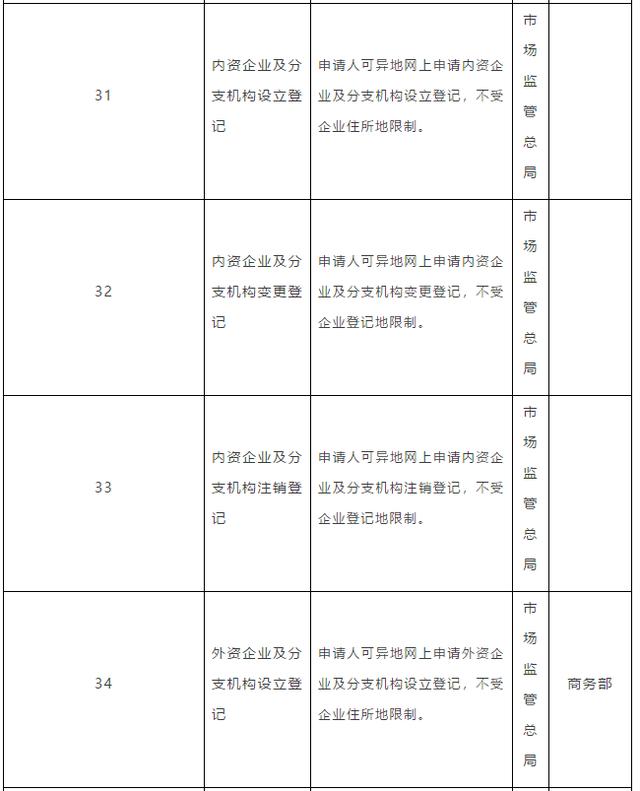 | 31 | 内资企业及分支机构设立登记 | 申请人可异地网上申请内资企业及分支机构设立登记，不受企业住所地限制。 | 市场监管总局 | |
|---|---|---|---|---|
| 32 | 内资企业及分支机构变更登记 | 申请人可异地网上申请内资企业及分支机构变更登记，不受企业登记地限制。 | 市场监管总局 | |
| 33 | 内资企业及分支机构注销登记 | 申请人可异地网上申请内资企业及分支机构注销登记，不受企业登记地限制。 | 市场监管总局 | |
| 34 | 外资企业及分支机构设立登记 | 申请人可异地网上申请外资企业及分支机构设立登记，不受企业住所地限制。 | 市场监管总局 | 商务部 |